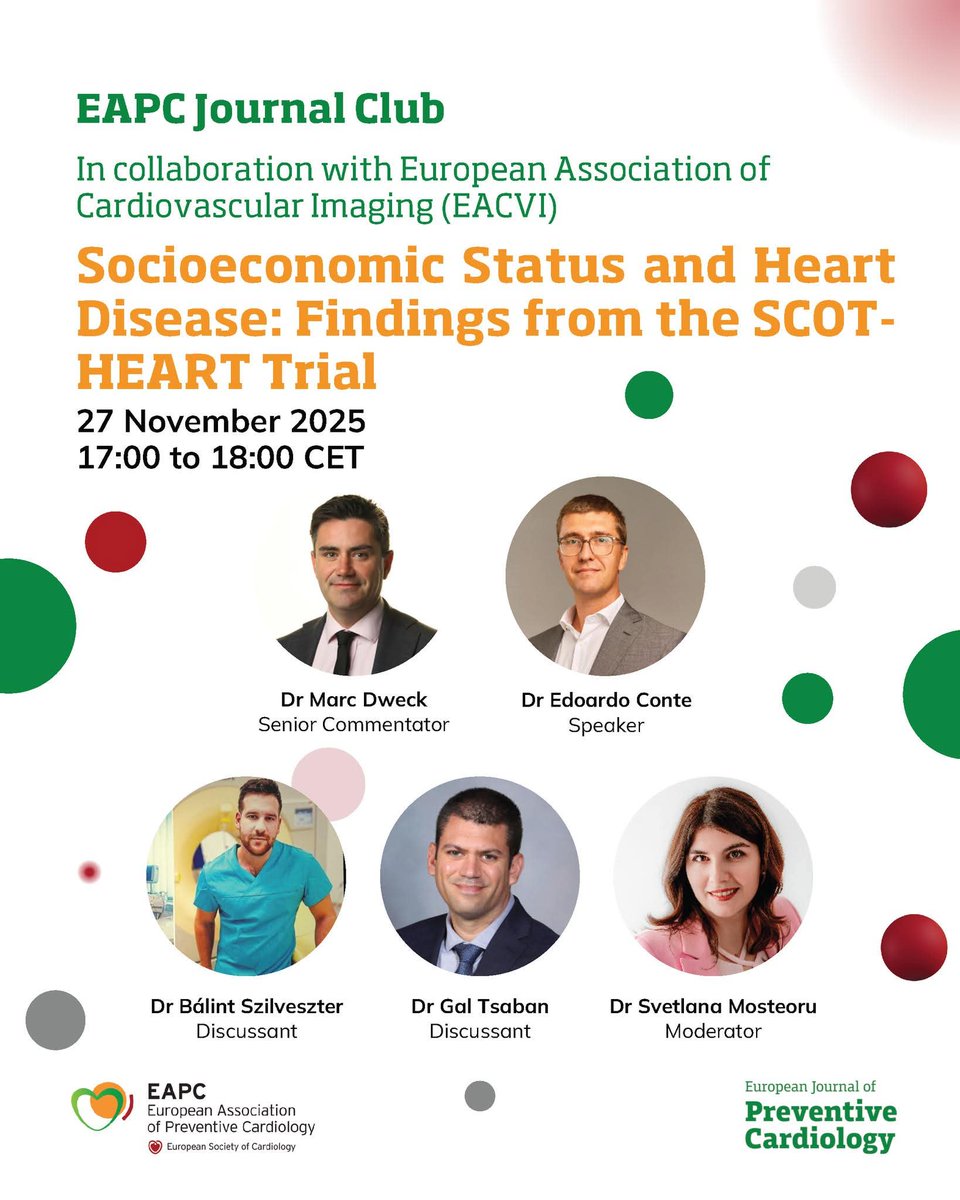 EAPC Journal Club

In collaboration with European Association of Cardiovascular Imaging (EACVI)

Socioeconomic Status and Heart Disease: Findings from the SCOT-HEART Trial

27 November 2025
17:00 to 18:00 CET

Dr Marc Dweck
Senior Commentator

Dr Edoardo Conte
Speaker

Dr Bálint Szilveszter
Discussant

Dr Gal Tsaban
Discussant

Dr Svetlana Mosteoru
Moderator

EAPC
European Association of Preventive Cardiology
European Society of Cardiology

European Journal of
Preventive Cardiology